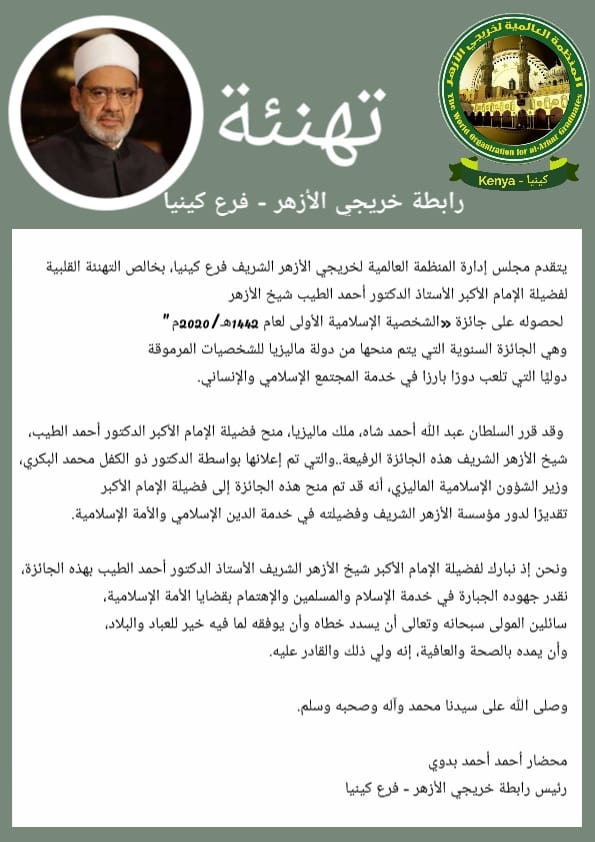 المنظمة العالمية لخريجي الأزهر
The World Organization for al-Azhar Graduates
Kenya - كينيا

تهنئة

رابطة خريجي الأزهر - فرع كينيا

يتقدم مجلس إدارة المنظمة العالمية لخريجي الأزهر الشريف فرع كينيا، بخالص التهنئة القلبية لفضيلة الإمام الأكبر الاستاذ الدكتور أحمد الطيب شيخ الأزهر
لحصوله على جائزة «الشخصية الإسلامية الأولى لعام 1442هـ/2020م"
وهي الجائزة السنوية التي يتم منحها من دولة ماليزيا للشخصيات المرموقة دوليًا التي تلعب دورًا بارزا في خدمة المجتمع الإسلامي والإنساني.

وقد قرر السلطان عبد الله أحمد شاه، ملك ماليزيا، منح فضيلة الإمام الأكبر الدكتور أحمد الطيب، شيخ الأزهر الشريف هذه الجائزة الرفيعة..والتي تم إعلانها بواسطة الدكتور ذو الكفل محمد البكري، وزير الشؤون الإسلامية الماليزي، أنه قد تم منح هذه الجائزة إلى فضيلة الإمام الأكبر تقديرًا لدور مؤسسة الأزهر الشريف وفضيلته في خدمة الدين الإسلامي والأمة الإسلامية.

ونحن إذ نبارك لفضيلة الإمام الأكبر شيخ الأزهر الشريف الأستاذ الدكتور أحمد الطيب بهذه الجائزة، نقدر جهوده الجبارة في خدمة الإسلام والمسلمين والإهتمام بقضايا الأمة الإسلامية،
سائلين المولى سبحانه وتعالى أن يسدد خطاه وأن يوفقه لما فيه خير للعباد والبلاد،
وأن يمده بالصحة والعافية، إنه ولي ذلك والقادر عليه.

وصلى الله على سيدنا محمد وآله وصحبه وسلم.

محضار أحمد أحمد بدوي
رئيس رابطة خريجي الأزهر - فرع كينيا